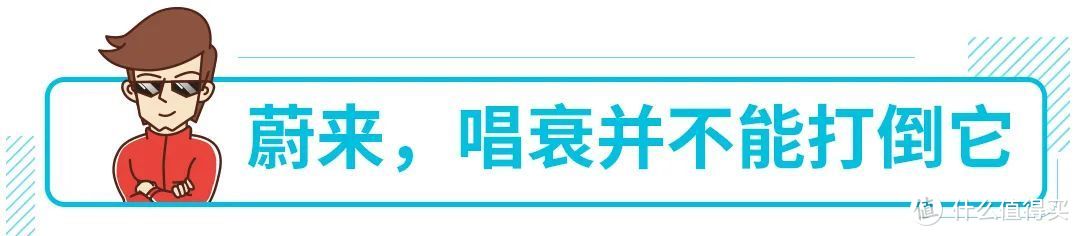 蔚来，唱衰并不能打倒它

值 什么值得买